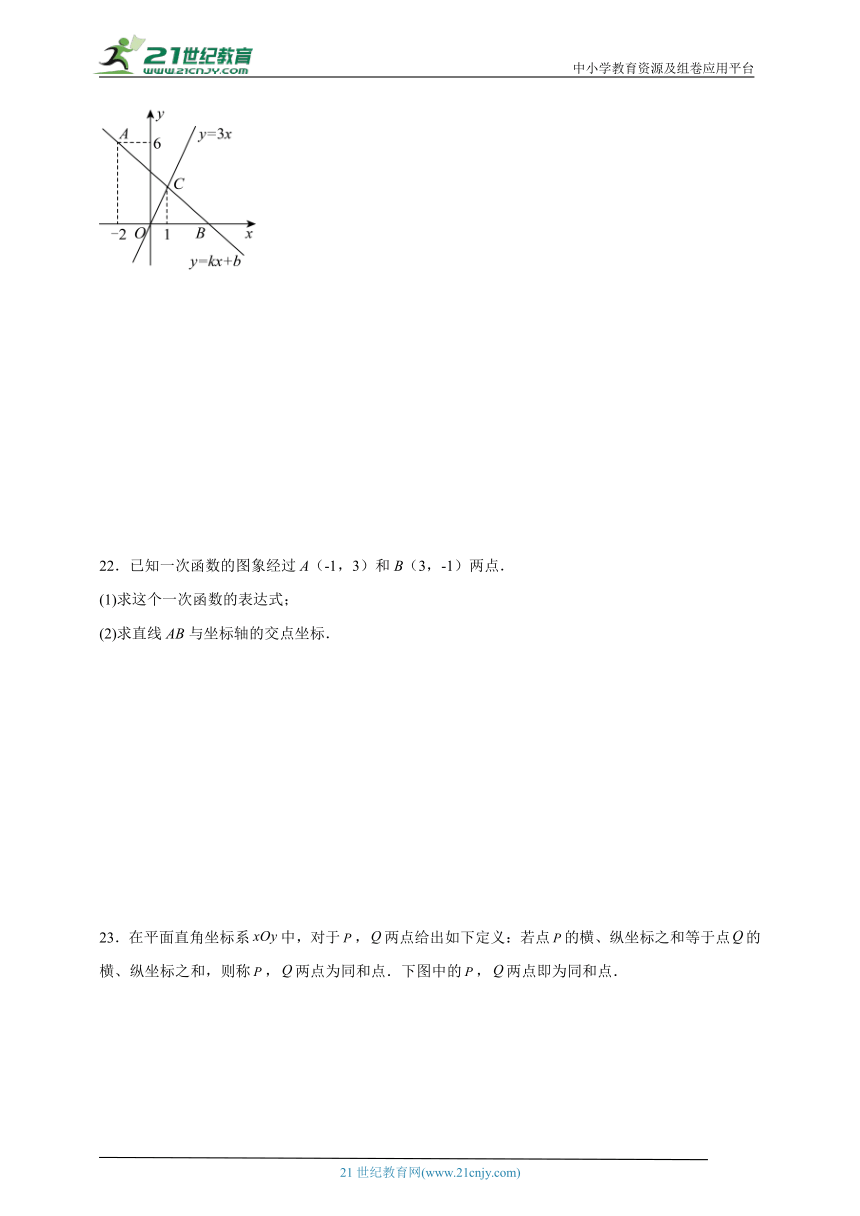 21世纪教育
www.21cnjy.com
中小学教育资源及组卷应用平台

$y$
$A$
6
$y=3x$
$C$
$-2$ $O$ 1 $B$ $x$
$y=kx+b$

22．已知一次函数的图象经过 $A$（-1，3）和 $B$（3，-1）两点．
(1)求这个一次函数的表达式；
(2)求直线 $AB$ 与坐标轴的交点坐标．

23．在平面直角坐标系 $xOy$ 中，对于 $P$，$Q$ 两点给出如下定义：若点 $P$ 的横、纵坐标之和等于点 $Q$ 的横、纵坐标之和，则称 $P$，$Q$ 两点为同和点．下图中的 $P$，$Q$ 两点即为同和点．

21 世纪教育网(www.21cnjy.com)